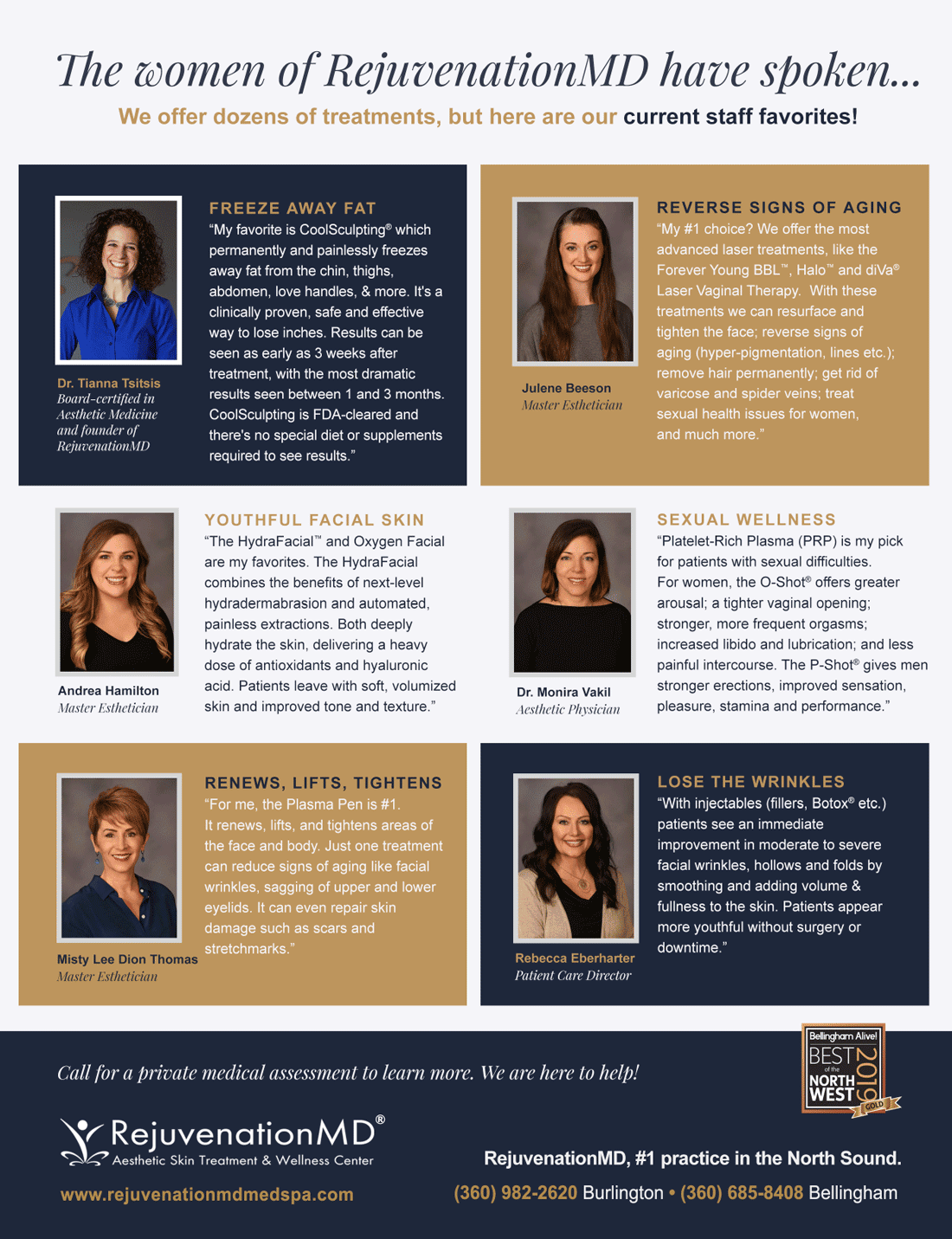 The women of RejuvenationMD have spoken...

We offer dozens of treatments, but here are our current staff favorites!

Dr. Tianna Tsitsis
Board-certified in Aesthetic Medicine and founder of RejuvenationMD

FREEZE AWAY FAT
"My favorite is CoolSculpting® which permanently and painlessly freezes away fat from the chin, thighs, abdomen, love handles, & more. It's a clinically proven, safe and effective way to lose inches. Results can be seen as early as 3 weeks after treatment, with the most dramatic results seen between 1 and 3 months. CoolSculpting is FDA-cleared and there's no special diet or supplements required to see results."

Julene Beeson
Master Esthetician

REVERSE SIGNS OF AGING
"My #1 choice? We offer the most advanced laser treatments, like the Forever Young BBL™, Halo™ and diVa® Laser Vaginal Therapy. With these treatments we can resurface and tighten the face; reverse signs of aging (hyper-pigmentation, lines etc.); remove hair permanently; get rid of varicose and spider veins; treat sexual health issues for women, and much more."

Andrea Hamilton
Master Esthetician

YOUTHFUL FACIAL SKIN
"The HydraFacial™ and Oxygen Facial are my favorites. The HydraFacial combines the benefits of next-level hydradermabrasion and automated, painless extractions. Both deeply hydrate the skin, delivering a heavy dose of antioxidants and hyaluronic acid. Patients leave with soft, volumized skin and improved tone and texture."

Dr. Monira Vakil
Aesthetic Physician

SEXUAL WELLNESS
"Platelet-Rich Plasma (PRP) is my pick for patients with sexual difficulties. For women, the O-Shot® offers greater arousal; a tighter vaginal opening; stronger, more frequent orgasms; increased libido and lubrication; and less painful intercourse. The P-Shot® gives men stronger erections, improved sensation, pleasure, stamina and performance."

Misty Lee Dion Thomas
Master Esthetician

RENEWS, LIFTS, TIGHTENS
"For me, the Plasma Pen is #1. It renews, lifts, and tightens areas of the face and body. Just one treatment can reduce signs of aging like facial wrinkles, sagging of upper and lower eyelids. It can even repair skin damage such as scars and stretchmarks."

Rebecca Eberharter
Patient Care Director

LOSE THE WRINKLES
"With injectables (fillers, Botox® etc.) patients see an immediate improvement in moderate to severe facial wrinkles, hollows and folds by smoothing and adding volume & fullness to the skin. Patients appear more youthful without surgery or downtime."

Call for a private medical assessment to learn more. We are here to help!

Bellingham Alive! BEST of the NORTH WEST 2019 GOLD

RejuvenationMD®
Aesthetic Skin Treatment & Wellness Center
www.rejuvenationmdmedspa.com

RejuvenationMD, #1 practice in the North Sound.
(360) 982-2620 Burlington • (360) 685-8408 Bellingham